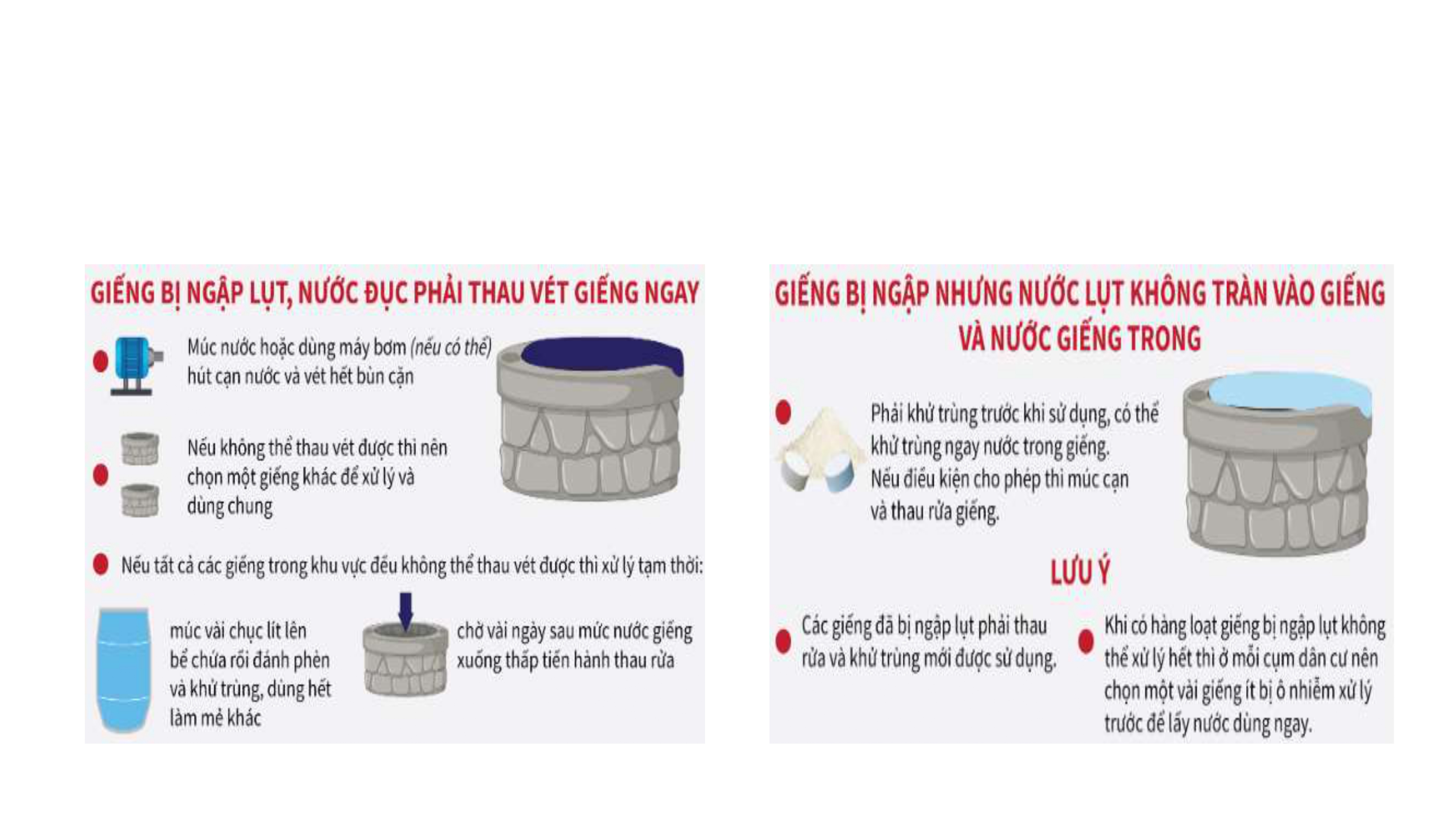 GIẾNG BỊ NGẬP LỤT, NƯỚC ĐỤC PHẢI THAU VÉT GIẾNG NGAY

• Múc nước hoặc dùng máy bơm (nếu có thể) hút cạn nước và vét hết bùn cặn

• Nếu không thể thau vét được thì nên chọn một giếng khác để xử lý và dùng chung

• Nếu tất cả các giếng trong khu vực đều không thể thau vét được thì xử lý tạm thời:

múc vài chục lít lên bể chứa rồi đánh phèn và khử trùng, dùng hết làm mẻ khác

chờ vài ngày sau mức nước giếng xuống thấp tiến hành thau rửa

GIẾNG BỊ NGẬP NHƯNG NƯỚC LỤT KHÔNG TRÀN VÀO GIẾNG VÀ NƯỚC GIẾNG TRONG

• Phải khử trùng trước khi sử dụng, có thể khử trùng ngay nước trong giếng. Nếu điều kiện cho phép thì múc cạn và thau rửa giếng.

LƯU Ý

• Các giếng đã bị ngập lụt phải thau rửa và khử trùng mới được sử dụng.

• Khi có hàng loạt giếng bị ngập lụt không thể xử lý hết thì ở mỗi cụm dân cư nên chọn một vài giếng ít bị ô nhiễm xử lý trước để lấy nước dùng ngay.